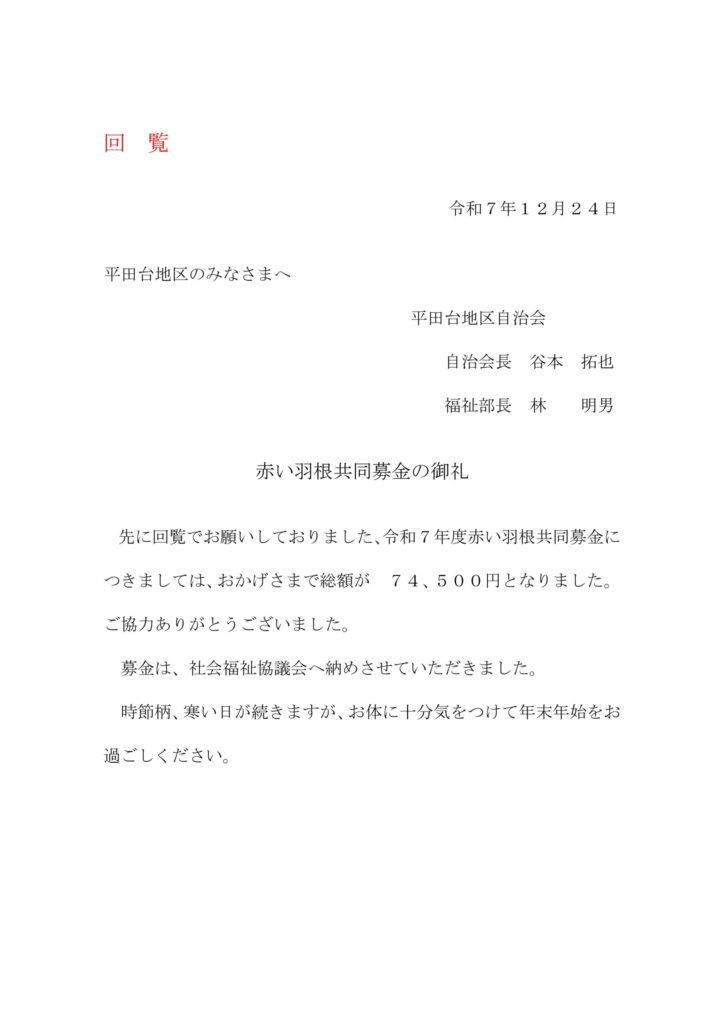 回　覧

令和７年１２月２４日

平田台地区のみなさまへ

平田台地区自治会

自治会長　谷本　拓也

福祉部長　林　　明男

赤い羽根共同募金の御礼

先に回覧でお願いしておりました、令和７年度赤い羽根共同募金につきましては、おかげさまで総額が　７４、５００円となりました。ご協力ありがとうございました。

募金は、社会福祉協議会へ納めさせていただきました。

時節柄、寒い日が続きますが、お体に十分気をつけて年末年始をお過ごしください。